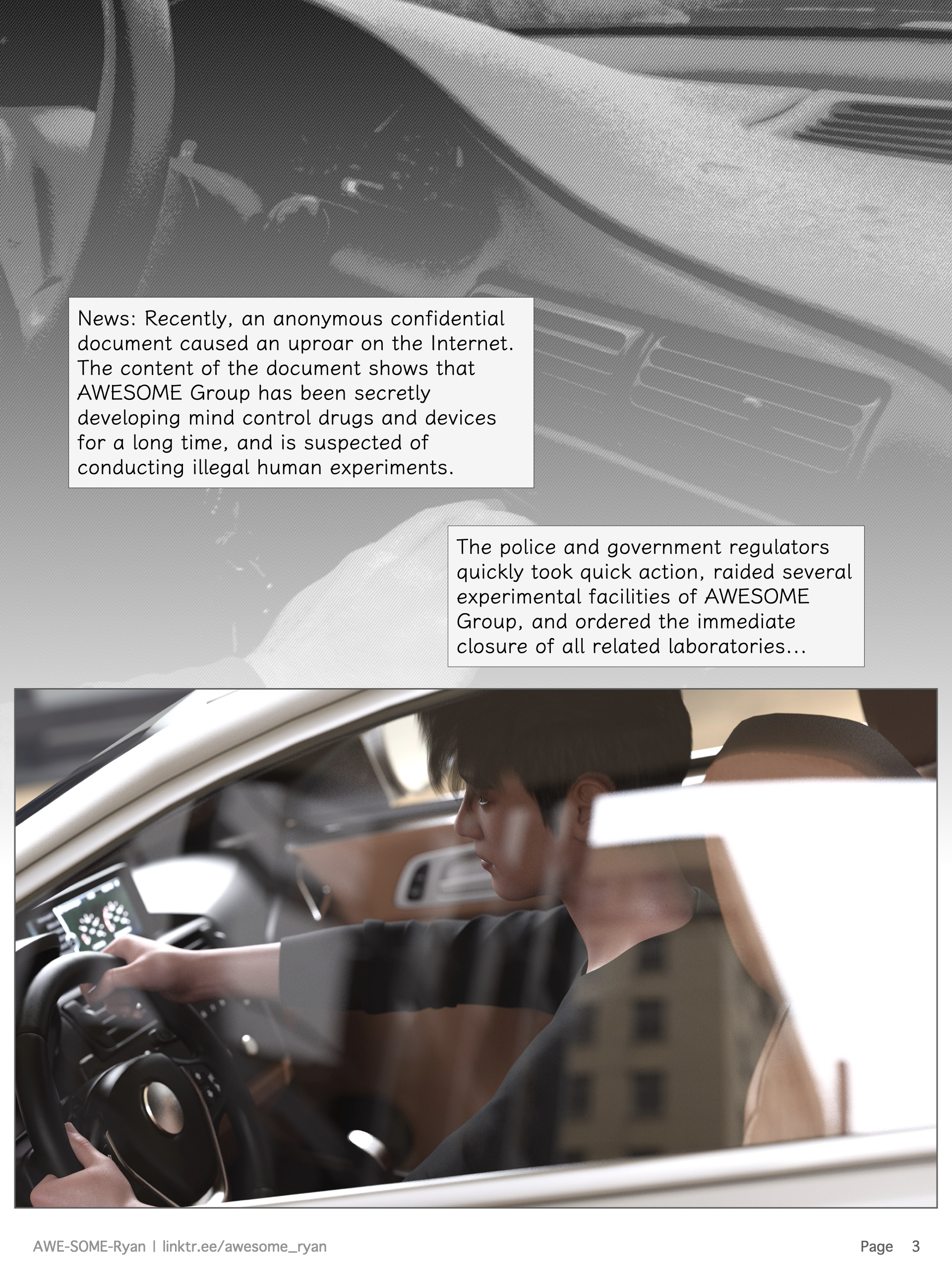 News: Recently, an anonymous confidential document caused an uproar on the Internet. The content of the document shows that AWESOME Group has been secretly developing mind control drugs and devices for a long time, and is suspected of conducting illegal human experiments.

The police and government regulators quickly took quick action, raided several experimental facilities of AWESOME Group, and ordered the immediate closure of all related laboratories...

AWE-SOME-Ryan | linktr.ee/awesome_ryan

Page 3